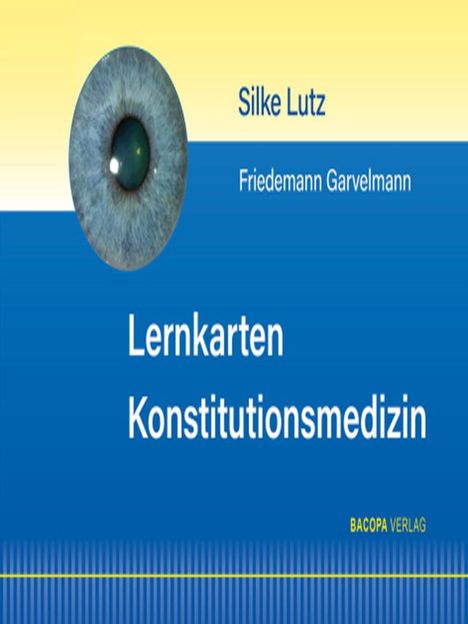 Silke Lutz

Friedemann Garvelmann

Lernkarten
Konstitutionsmedizin

BACOPA VERLAG